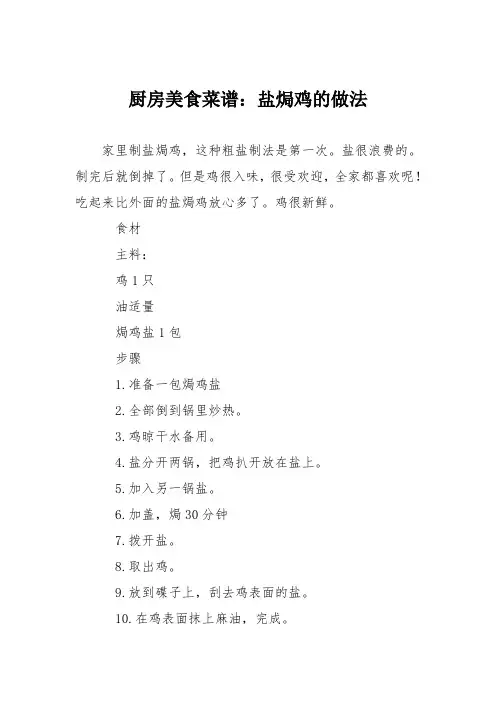 厨房美食菜谱：盐焗鸡的做法

家里制盐焗鸡，这种粗盐制法是第一次。盐很浪费的。制完后就倒掉了。但是鸡很入味，很受欢迎，全家都喜欢呢！吃起来比外面的盐焗鸡放心多了。鸡很新鲜。

食材

主料：

鸡 1 只

油适量

焗鸡盐 1 包

步骤

1. 准备一包焗鸡盐

2. 全部倒到锅里炒热。

3. 鸡晾干水备用。

4. 盐分开两锅，把鸡扒开放在盐上。

5. 加入另一锅盐。

6. 加盖，焗 30 分钟

7. 拨开盐。

8. 取出鸡。

9. 放到碟子上，刮去鸡表面的盐。

10. 在鸡表面抹上麻油，完成。